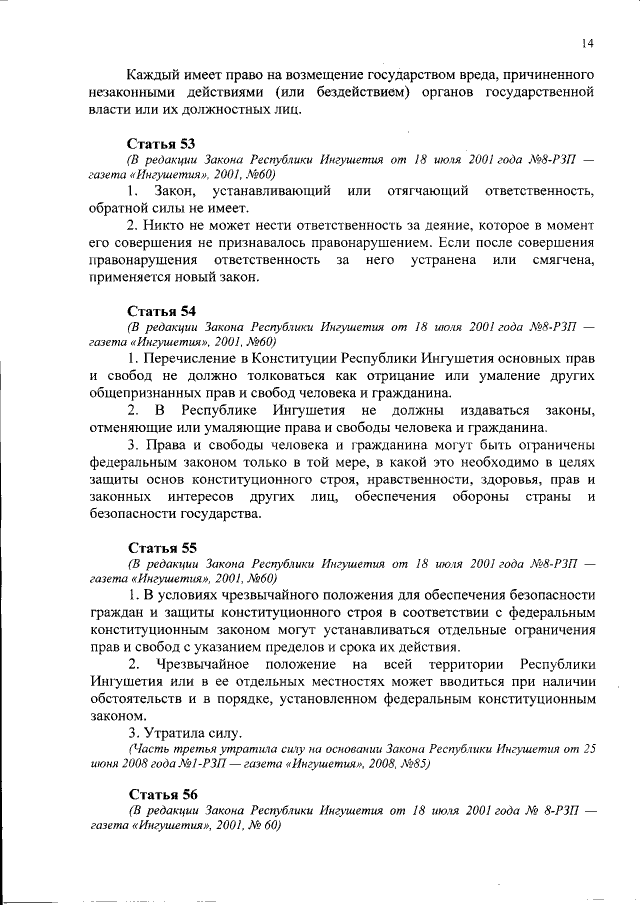 14

Каждый имеет право на возмещение государством вреда, причиненного незаконными действиями (или бездействием) органов государственной власти или их должностных лиц.

Статья 53
(В редакции Закона Республики Ингушетия от 18 июля 2001 года №8-РЗП — газета «Ингушетия», 2001, №60)
1. Закон, устанавливающий или отягчающий ответственность, обратной силы не имеет.
2. Никто не может нести ответственность за деяние, которое в момент его совершения не признавалось правонарушением. Если после совершения правонарушения ответственность за него устранена или смягчена, применяется новый закон.

Статья 54
(В редакции Закона Республики Ингушетия от 18 июля 2001 года №8-РЗП — газета «Ингушетия», 2001, №60)
1. Перечисление в Конституции Республики Ингушетия основных прав и свобод не должно толковаться как отрицание или умаление других общепризнанных прав и свобод человека и гражданина.
2. В Республике Ингушетия не должны издаваться законы, отменяющие или умаляющие права и свободы человека и гражданина.
3. Права и свободы человека и гражданина могут быть ограничены федеральным законом только в той мере, в какой это необходимо в целях защиты основ конституционного строя, нравственности, здоровья, прав и законных интересов других лиц, обеспечения обороны страны и безопасности государства.

Статья 55
(В редакции Закона Республики Ингушетия от 18 июля 2001 года №8-РЗП — газета «Ингушетия», 2001, №60)
1. В условиях чрезвычайного положения для обеспечения безопасности граждан и защиты конституционного строя в соответствии с федеральным конституционным законом могут устанавливаться отдельные ограничения прав и свобод с указанием пределов и срока их действия.
2. Чрезвычайное положение на всей территории Республики Ингушетия или в ее отдельных местностях может вводиться при наличии обстоятельств и в порядке, установленном федеральным конституционным законом.
3. Утратила силу.
(Часть третья утратила силу на основании Закона Республики Ингушетия от 25 июня 2008 года №1-РЗП — газета «Ингушетия», 2008, №85)

Статья 56
(В редакции Закона Республики Ингушетия от 18 июля 2001 года № 8-РЗП — газета «Ингушетия», 2001, № 60)